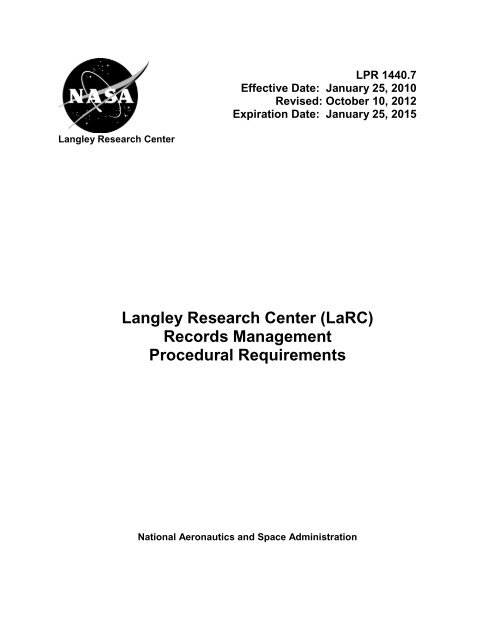 NASA

Langley Research Center

LPR 1440.7
Effective Date: January 25, 2010
Revised: October 10, 2012
Expiration Date: January 25, 2015

Langley Research Center (LaRC)
Records Management
Procedural Requirements

National Aeronautics and Space Administration